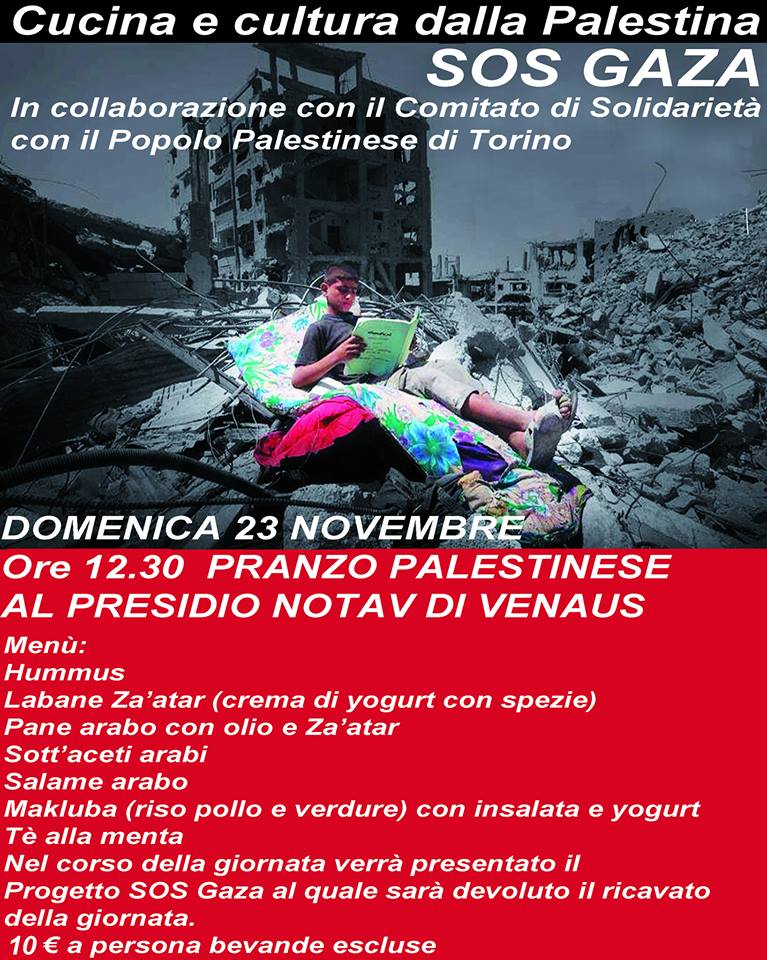 Cucina e cultura dalla Palestina
SOS GAZA
In collaborazione con il Comitato di Solidarietà con il Popolo Palestinese di Torino

DOMENICA 23 NOVEMBRE
Ore 12.30 PRANZO PALESTINESE AL PRESIDIO NOTAV DI VENAUS

Menù:
Hummus
Labane Za'atar (crema di yogurt con spezie)
Pane arabo con olio e Za'atar
Sott'aceti arabi
Salame arabo
Makluba (riso pollo e verdure) con insalata e yogurt
Tè alla menta
Nel corso della giornata verrà presentato il Progetto SOS Gaza al quale sarà devoluto il ricavato della giornata.
10 € a persona bevande escluse